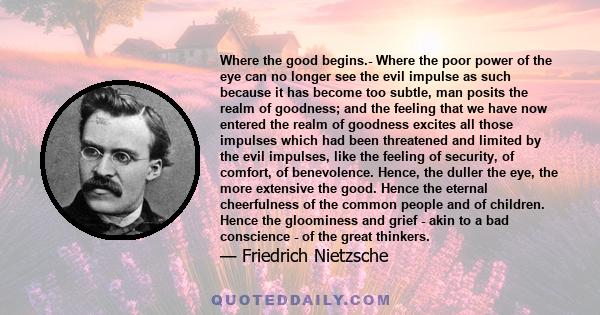 Where the good begins.- Where the poor power of the eye can no longer see the evil impulse as such because it has become too subtle, man posits the realm of goodness; and the feeling that we have now entered the realm of goodness excites all those impulses which had been threatened and limited by the evil impulses, like the feeling of security, of comfort, of benevolence. Hence, the duller the eye, the more extensive the good. Hence the eternal cheerfulness of the common people and of children. Hence the gloominess and grief - akin to a bad conscience - of the great thinkers.

— Friedrich Nietzsche

QUOTEDDAILY.COM